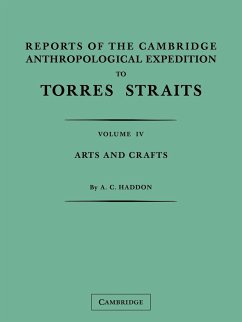 REPORTS OF THE CAMBRIDGE ANTHROPOLOGICAL EXPEDITION

TO

TORRES STRAITS

VOLUME IV

ARTS AND CRAFTS

By A. C. HADDON

CAMBRIDGE